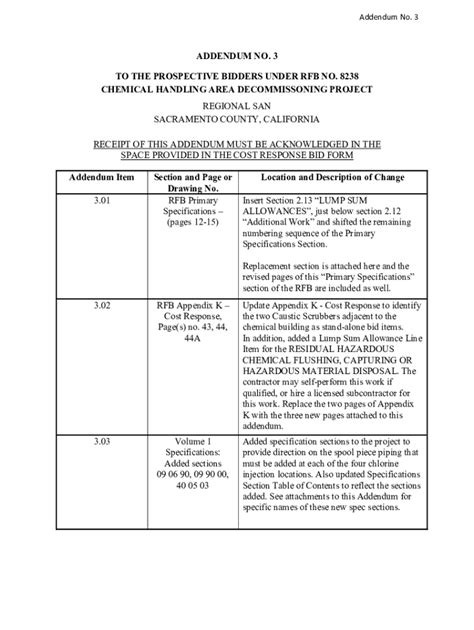 Addendum No. 3

ADDENDUM NO. 3

TO THE PROSPECTIVE BIDDERS UNDER RFB NO. 8238
CHEMICAL HANDLING AREA DECOMMISSONING PROJECT

REGIONAL SAN
SACRAMENTO COUNTY, CALIFORNIA

RECEIPT OF THIS ADDENDUM MUST BE ACKNOWLEDGED IN THE SPACE PROVIDED IN THE COST RESPONSE BID FORM

| Addendum Item | Section and Page or Drawing No. | Location and Description of Change |
|---|---|---|
| 3.01 | RFB Primary Specifications – (pages 12-15) | Insert Section 2.13 "LUMP SUM ALLOWANCES", just below section 2.12 "Additional Work" and shifted the remaining numbering sequence of the Primary Specifications Section. Replacement section is attached here and the revised pages of this "Primary Specifications" section of the RFB are included as well. |
| 3.02 | RFB Appendix K – Cost Response, Page(s) no. 43, 44, 44A | Update Appendix K - Cost Response to identify the two Caustic Scrubbers adjacent to the chemical building as stand-alone bid items. In addition, added a Lump Sum Allowance Line Item for the RESIDUAL HAZARDOUS CHEMICAL FLUSHING, CAPTURING OR HAZARDOUS MATERIAL DISPOSAL. The contractor may self-perform this work if qualified, or hire a licensed subcontractor for this work. Replace the two pages of Appendix K with the three new pages attached to this addendum. |
| 3.03 | Volume 1 Specifications: Added sections 09 06 90, 09 90 00, 40 05 03 | Added specification sections to the project to provide direction on the spool piece piping that must be added at each of the four chlorine injection locations. Also updated Specifications Section Table of Contents to reflect the sections added. See attachments to this Addendum for specific names of these new spec sections. |